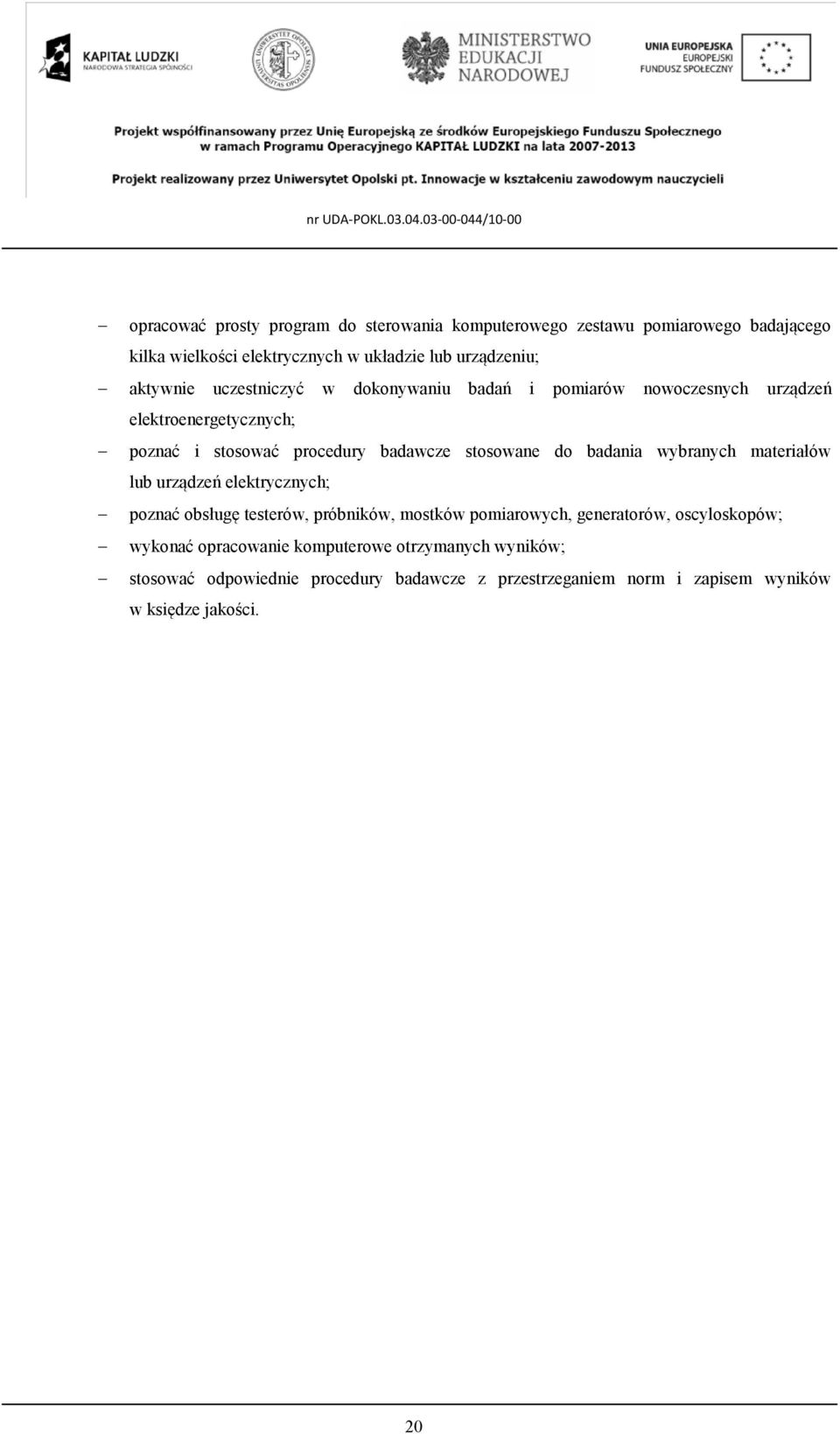 KAPITAŁ LUDZKI
NARODOWA STRATEGIA SPÓJNOŚCI

UNIWERSYTET OPOLSKI
UNIVERSITAS OPOLIENSIS

MINISTERSTWO EDUKACJI NARODOWEJ

UNIA EUROPEJSKA
EUROPEJSKI
FUNDUSZ SPOŁECZNY

Projekt współfinansowany przez Unię Europejską ze środków Europejskiego Funduszu Społecznego w ramach Programu Operacyjnego KAPITAŁ LUDZKI na lata 2007-2013

Projekt realizowany przez Uniwersytet Opolski pt. Innowacje w kształceniu zawodowym nauczycieli

nr UDA-POKL.03.04.03-00-044/10-00

– opracować prosty program do sterowania komputerowego zestawu pomiarowego badającego kilka wielkości elektrycznych w układzie lub urządzeniu;

– aktywnie uczestniczyć w dokonywaniu badań i pomiarów nowoczesnych urządzeń elektroenergetycznych;

– poznać i stosować procedury badawcze stosowane do badania wybranych materiałów lub urządzeń elektrycznych;

– poznać obsługę testerów, próbników, mostków pomiarowych, generatorów, oscyloskopów;

– wykonać opracowanie komputerowe otrzymanych wyników;

– stosować odpowiednie procedury badawcze z przestrzeganiem norm i zapisem wyników w księdze jakości.

20